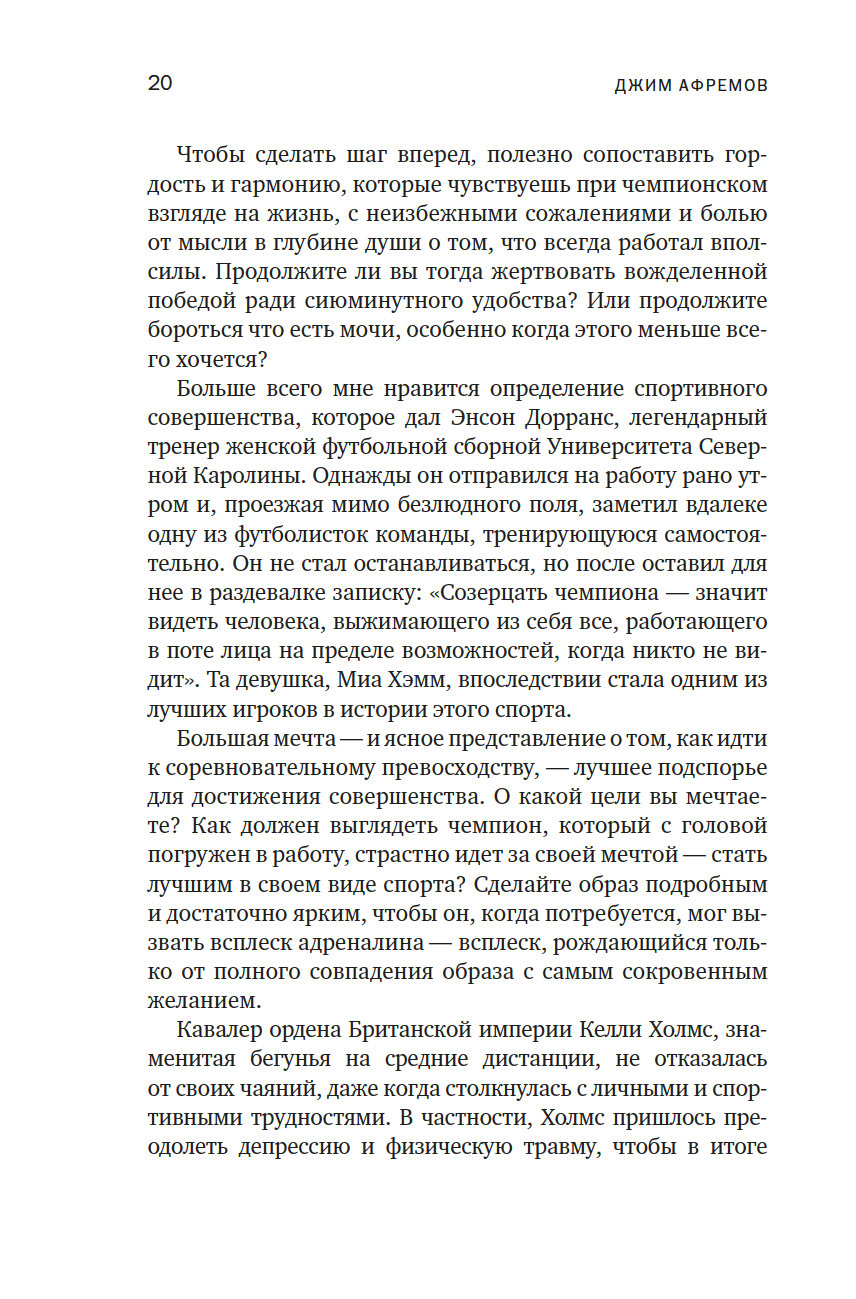 20 ДЖИМ АФРЕМОВ

Чтобы сделать шаг вперед, полезно сопоставить гордость и гармонию, которые чувствуешь при чемпионском взгляде на жизнь, с неизбежными сожалениями и болью от мысли в глубине души о том, что всегда работал вполсилы. Продолжите ли вы тогда жертвовать вожделенной победой ради сиюминутного удобства? Или продолжите бороться что есть мочи, особенно когда этого меньше всего хочется?

Больше всего мне нравится определение спортивного совершенства, которое дал Энсон Дорранс, легендарный тренер женской футбольной сборной Университета Северной Каролины. Однажды он отправился на работу рано утром и, проезжая мимо безлюдного поля, заметил вдалеке одну из футболисток команды, тренирующуюся самостоятельно. Он не стал останавливаться, но после оставил для нее в раздевалке записку: «Созерцать чемпиона — значит видеть человека, выжимающего из себя все, работающего в поте лица на пределе возможностей, когда никто не видит». Та девушка, Миа Хэмм, впоследствии стала одним из лучших игроков в истории этого спорта.

Большая мечта — и ясное представление о том, как идти к соревновательному превосходству, — лучшее подспорье для достижения совершенства. О какой цели вы мечтаете? Как должен выглядеть чемпион, который с головой погружен в работу, страстно идет за своей мечтой — стать лучшим в своем виде спорта? Сделайте образ подробным и достаточно ярким, чтобы он, когда потребуется, мог вызвать всплеск адреналина — всплеск, рождающийся только от полного совпадения образа с самым сокровенным желанием.

Кавалер ордена Британской империи Келли Холмс, знаменитая бегунья на средние дистанции, не отказалась от своих чаяний, даже когда столкнулась с личными и спортивными трудностями. В частности, Холмс пришлось преодолеть депрессию и физическую травму, чтобы в итоге